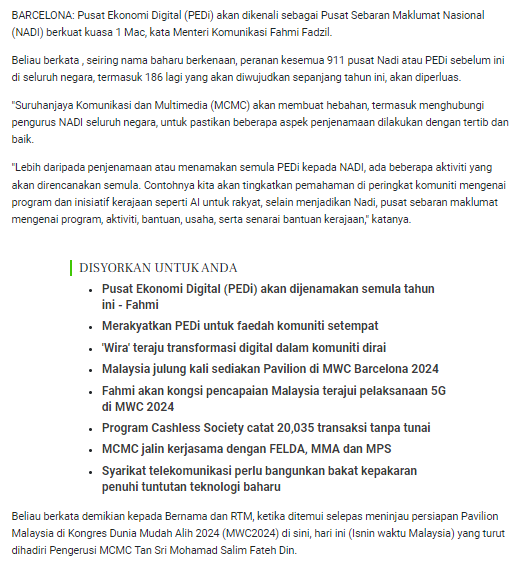 BARCELONA: Pusat Ekonomi Digital (PEDi) akan dikenali sebagai Pusat Sebaran Maklumat Nasional (NADI) berkuat kuasa 1 Mac, kata Menteri Komunikasi Fahmi Fadzil.

Beliau berkata , seiring nama baharu berkenaan, peranan kesemua 911 pusat Nadi atau PEDi sebelum ini di seluruh negara, termasuk 186 lagi yang akan diwujudkan sepanjang tahun ini, akan diperluas.

"Suruhanjaya Komunikasi dan Multimedia (MCMC) akan membuat hebahan, termasuk menghubungi pengurus NADI seluruh negara, untuk pastikan beberapa aspek penjenamaan dilakukan dengan tertib dan baik.

"Lebih daripada penjenamaan atau menamakan semula PEDi kepada NADI, ada beberapa aktiviti yang akan direncanakan semula. Contohnya kita akan tingkatkan pemahaman di peringkat komuniti mengenai program dan inisiatif kerajaan seperti AI untuk rakyat, selain menjadikan Nadi, pusat sebaran maklumat mengenai program, aktiviti, bantuan, usaha, serta senarai bantuan kerajaan," katanya.

DISYORKAN UNTUK ANDA

- Pusat Ekonomi Digital (PEDi) akan dijenamakan semula tahun ini - Fahmi
- Merakyatkan PEDi untuk faedah komuniti setempat
- 'Wira' teraju transformasi digital dalam komuniti dirai
- Malaysia julung kali sediakan Pavilion di MWC Barcelona 2024
- Fahmi akan kongsi pencapaian Malaysia terajui pelaksanaan 5G di MWC 2024
- Program Cashless Society catat 20,035 transaksi tanpa tunai
- MCMC jalin kerjasama dengan FELDA, MMA dan MPS
- Syarikat telekomunikasi perlu bangunkan bakat kepakaran penuhi tuntutan teknologi baharu

Beliau berkata demikian kepada Bernama dan RTM, ketika ditemui selepas meninjau persiapan Pavilion Malaysia di Kongres Dunia Mudah Alih 2024 (MWC2024) di sini, hari ini (Isnin waktu Malaysia) yang turut dihadiri Pengerusi MCMC Tan Sri Mohamad Salim Fateh Din.